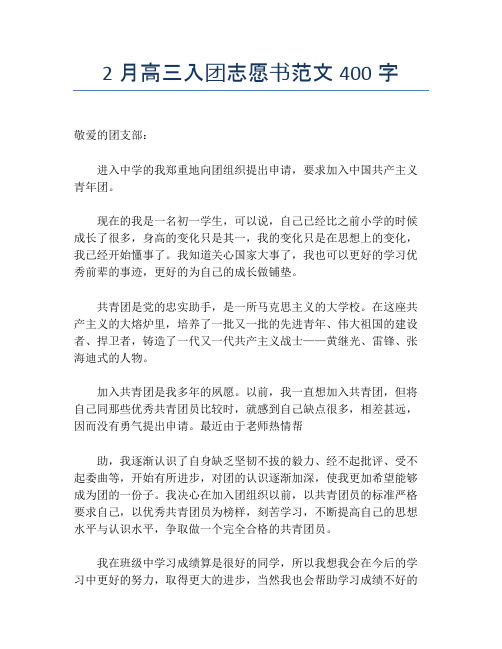 2 月高三入团志愿书范文 400 字

敬爱的团支部：

进入中学的我郑重地向团组织提出申请，要求加入中国共产主义青年团。

现在的我是一名初一学生，可以说，自己已经比之前小学的时候成长了很多，身高的变化只是其一，我的变化只是在思想上的变化，我已经开始懂事了。我知道关心国家大事了，我也可以更好的学习优秀前辈的事迹，更好的为自己的成长做铺垫。

共青团是党的忠实助手，是一所马克思主义的大学校。在这座共产主义的大熔炉里，培养了一批又一批的先进青年、伟大祖国的建设者、捍卫者，铸造了一代又一代共产主义战士——黄继光、雷锋、张海迪式的人物。

加入共青团是我多年的夙愿。以前，我一直想加入共青团，但将自己同那些优秀共青团员比较时，就感到自己缺点很多，相差甚远，因而没有勇气提出申请。最近由于老师热情帮

助，我逐渐认识了自身缺乏坚韧不拔的毅力、经不起批评、受不起委曲等，开始有所进步，对团的认识逐渐加深，使我更加希望能够成为团的一份子。我决心在加入团组织以前，以共青团员的标准严格要求自己，以优秀共青团员为榜样，刻苦学习，不断提高自己的思想水平与认识水平，争取做一个完全合格的共青团员。

我在班级中学习成绩算是很好的同学，所以我想我会在今后的学习中更好的努力，取得更大的进步，当然我也会帮助学习成绩不好的